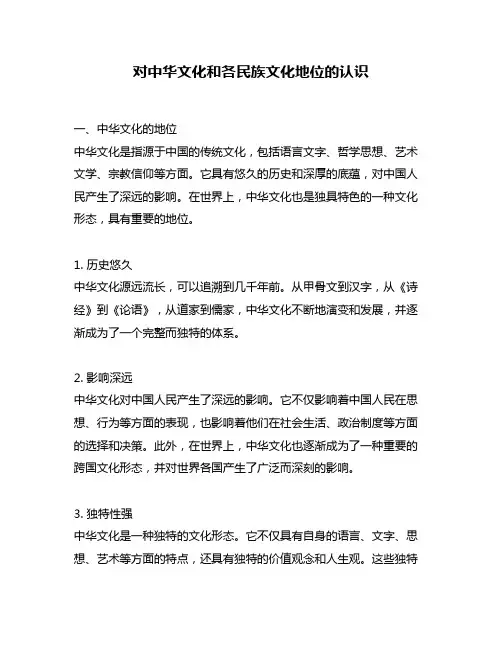 对中华文化和各民族文化地位的认识

一、中华文化的地位
中华文化是指源于中国的传统文化，包括语言文字、哲学思想、艺术文学、宗教信仰等方面。它具有悠久的历史和深厚的底蕴，对中国人民产生了深远的影响。在世界上，中华文化也是独具特色的一种文化形态，具有重要的地位。

1. 历史悠久
中华文化源远流长，可以追溯到几千年前。从甲骨文到汉字，从《诗经》到《论语》，从道家到儒家，中华文化不断地演变和发展，并逐渐成为了一个完整而独特的体系。

2. 影响深远
中华文化对中国人民产生了深远的影响。它不仅影响着中国人民在思想、行为等方面的表现，也影响着他们在社会生活、政治制度等方面的选择和决策。此外，在世界上，中华文化也逐渐成为了一种重要的跨国文化形态，并对世界各国产生了广泛而深刻的影响。

3. 独特性强
中华文化是一种独特的文化形态。它不仅具有自身的语言、文字、思想、艺术等方面的特点，还具有独特的价值观念和人生观。这些独特